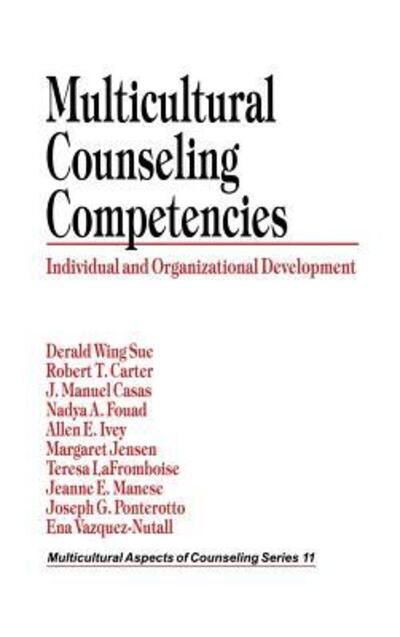 Multicultural Counseling Competencies

Individual and Organizational Development

Derald Wing Sue
Robert T. Carter
J. Manuel Casas
Nadya A. Fouad
Allen E. Ivey
Margaret Jensen
Teresa LaFromboise
Jeanne E. Manese
Joseph G. Ponterotto
Ena Vazquez-Nutall

Multicultural Aspects of Counseling Series 11